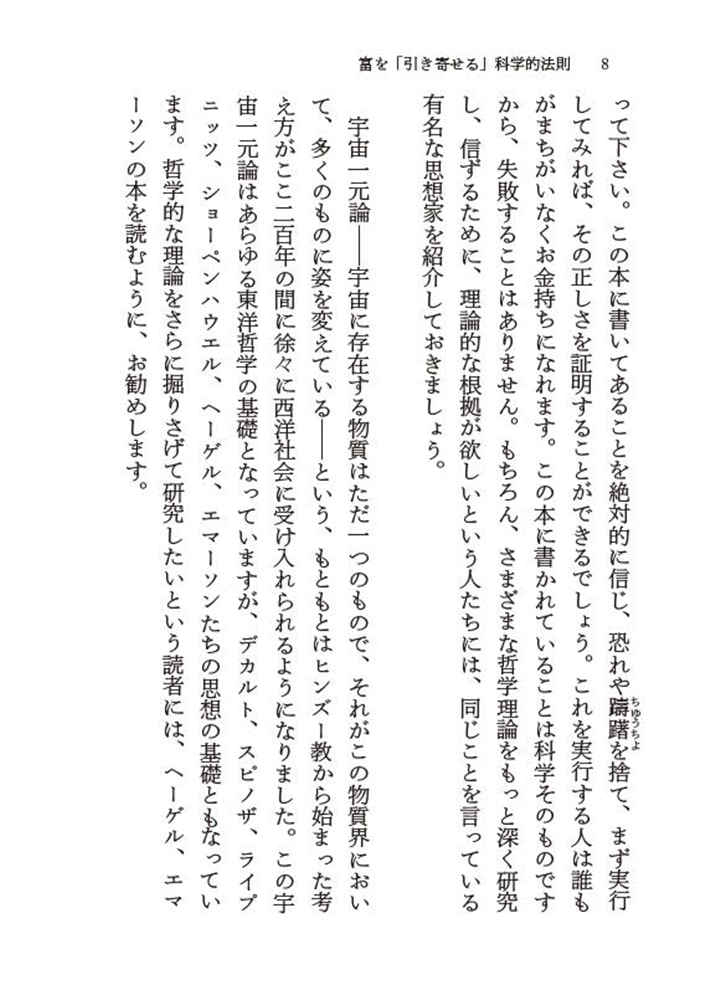 富を「引き寄せる」科学的法則　8

って下さい。この本に書いてあることを絶対的に信じ、恐れや躊躇（ちゅうちょ）を捨て、まず実行してみれば、その正しさを証明することができるでしょう。これを実行する人は誰もがまちがいなくお金持ちになれます。この本に書かれていることは科学そのものですから、失敗することはありません。もちろん、さまざまな哲学理論をもっと深く研究し、信ずるために、理論的な根拠が欲しいという人たちには、同じことを言っている有名な思想家を紹介しておきましょう。

宇宙一元論――宇宙に存在する物質はただ一つのもので、それがこの物質界において、多くのものに姿を変えている――という、もともとはヒンズー教から始まった考え方がここ二百年の間に徐々に西洋社会に受け入れられるようになりました。この宇宙一元論はあらゆる東洋哲学の基礎となっていますが、デカルト、スピノザ、ライプニッツ、ショーペンハウエル、ヘーゲル、エマーソンたちの思想の基礎ともなっています。哲学的な理論をさらに掘りさげて研究したいという読者には、ヘーゲル、エマーソンの本を読むように、お勧めします。